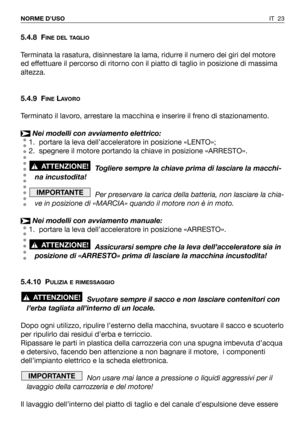 NORME D'USO IT 23

5.4.8 FINE DEL TAGLIO

Terminata la rasatura, disinnestare la lama, ridurre il numero dei giri del motore ed effettuare il percorso di ritorno con il piatto di taglio in posizione di massima altezza.

5.4.9 FINE LAVORO

Terminato il lavoro, arrestare la macchina e inserire il freno di stazionamento.

Nei modelli con avviamento elettrico:
1. portare la leva dell'acceleratore in posizione «LENTO»;
2. spegnere il motore portando la chiave in posizione «ARRESTO».

ATTENZIONE! Togliere sempre la chiave prima di lasciare la macchina incustodita!

IMPORTANTE Per preservare la carica della batteria, non lasciare la chiave in posizione di «MARCIA» quando il motore non è in moto.

Nei modelli con avviamento manuale:
1. portare la leva dell'acceleratore in posizione «ARRESTO».

ATTENZIONE! Assicurarsi sempre che la leva dell'acceleratore sia in posizione di «ARRESTO» prima di lasciare la macchina incustodita!

5.4.10 PULIZIA E RIMESSAGGIO

ATTENZIONE! Svuotare sempre il sacco e non lasciare contenitori con l'erba tagliata all'interno di un locale.

Dopo ogni utilizzo, ripulire l'esterno della macchina, svuotare il sacco e scuoterlo per ripulirlo dai residui d'erba e terriccio.
Ripassare le parti in plastica della carrozzeria con una spugna imbevuta d'acqua e detersivo, facendo ben attenzione a non bagnare il motore, i componenti dell'impianto elettrico e la scheda elettronica.

IMPORTANTE Non usare mai lance a pressione o liquidi aggressivi per il lavaggio della carrozzeria e del motore!

Il lavaggio dell'interno del piatto di taglio e del canale d'espulsione deve essere